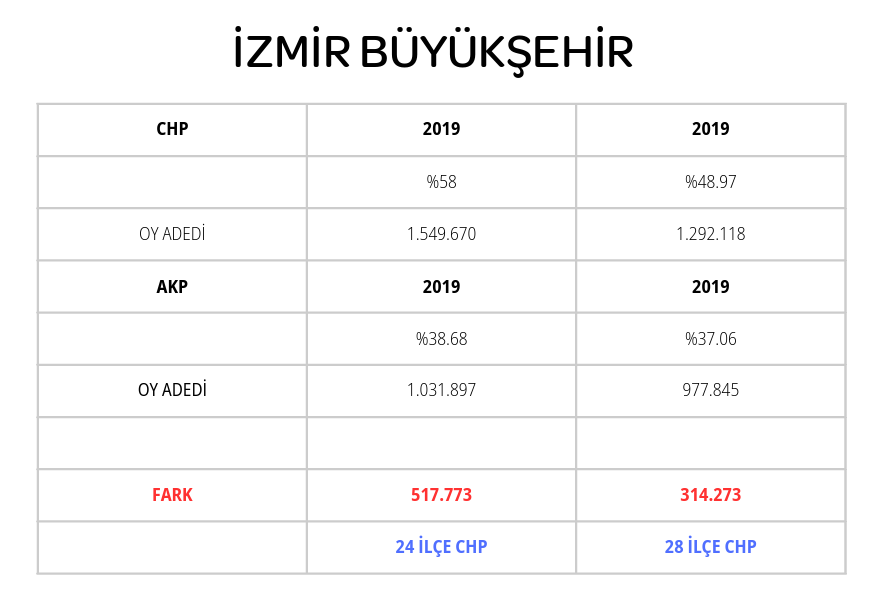 İZMİR BÜYÜKŞEHİR

| CHP | 2019 | 2019 |
|---|---|---|
| | %58 | %48.97 |
| OY ADEDİ | 1.549.670 | 1.292.118 |
| AKP | 2019 | 2019 |
| | %38.68 | %37.06 |
| OY ADEDİ | 1.031.897 | 977.845 |
| | | |
| FARK | 517.773 | 314.273 |
| | 24 İLÇE CHP | 28 İLÇE CHP |